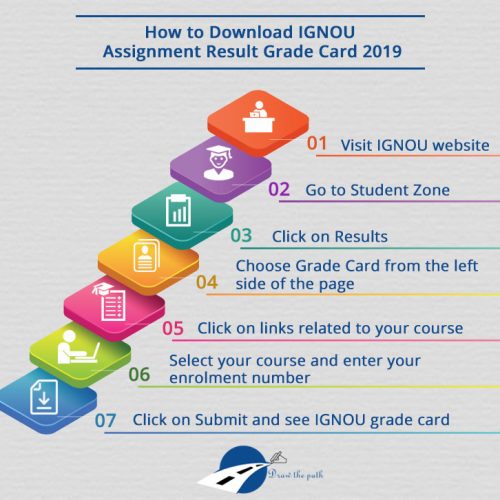 How to Download IGNOU Assignment Result Grade Card 2019

01 Visit IGNOU website

02 Go to Student Zone

03 Click on Results

04 Choose Grade Card from the left side of the page

05 Click on links related to your course

06 Select your course and enter your enrolment number

07 Click on Submit and see IGNOU grade card

Draw the path